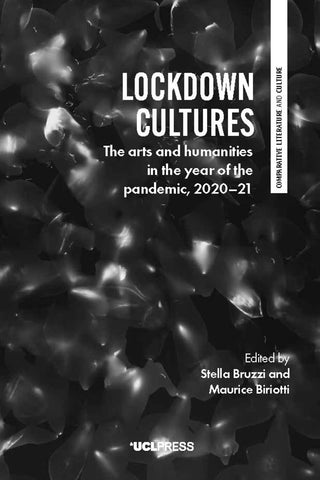 LOCKDOWN CULTURES

The arts and humanities in the year of the pandemic, 2020–21

COMPARATIVE LITERATURE AND CULTURE

Edited by
Stella Bruzzi and
Maurice Biriotti

UCLPRESS